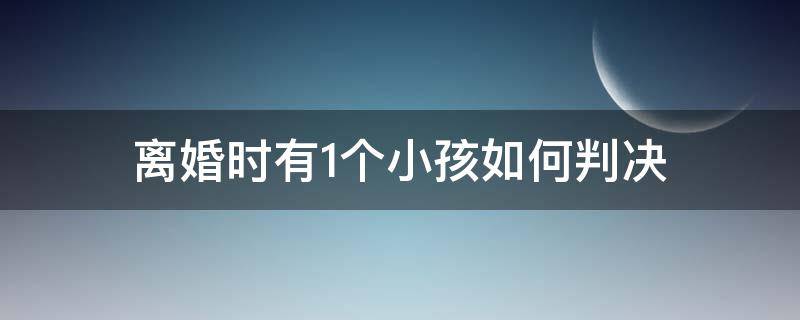 离婚时有1个小孩如何判决